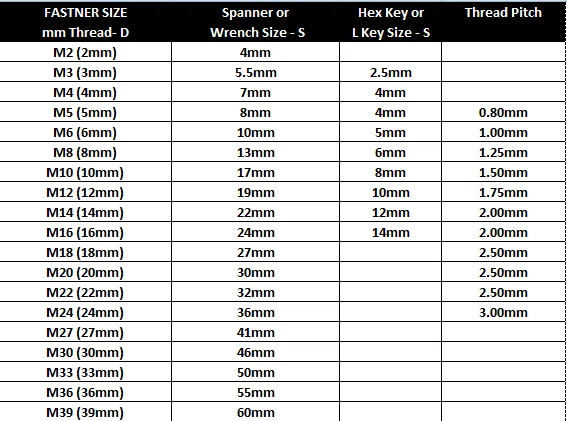 | FASTNER SIZE mm Thread- D | Spanner or Wrench Size - S | Hex Key or L Key Size - S | Thread Pitch |
|---|---|---|---|
| M2 (2mm) | 4mm | | |
| M3 (3mm) | 5.5mm | 2.5mm | |
| M4 (4mm) | 7mm | 4mm | |
| M5 (5mm) | 8mm | 4mm | 0.80mm |
| M6 (6mm) | 10mm | 5mm | 1.00mm |
| M8 (8mm) | 13mm | 6mm | 1.25mm |
| M10 (10mm) | 17mm | 8mm | 1.50mm |
| M12 (12mm) | 19mm | 10mm | 1.75mm |
| M14 (14mm) | 22mm | 12mm | 2.00mm |
| M16 (16mm) | 24mm | 14mm | 2.00mm |
| M18 (18mm) | 27mm | | 2.50mm |
| M20 (20mm) | 30mm | | 2.50mm |
| M22 (22mm) | 32mm | | 2.50mm |
| M24 (24mm) | 36mm | | 3.00mm |
| M27 (27mm) | 41mm | | |
| M30 (30mm) | 46mm | | |
| M33 (33mm) | 50mm | | |
| M36 (36mm) | 55mm | | |
| M39 (39mm) | 60mm | | |